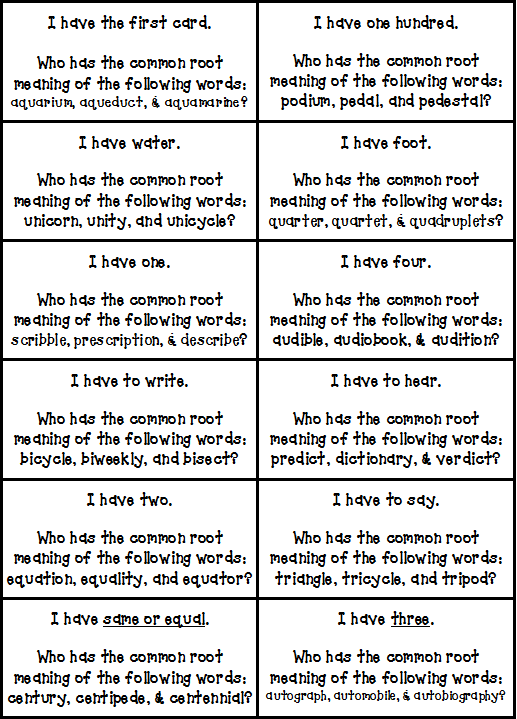 I have the first card.

Who has the common root meaning of the following words: aquarium, aqueduct, & aquamarine?

I have water.

Who has the common root meaning of the following words: unicorn, unity, and unicycle?

I have one.

Who has the common root meaning of the following words: scribble, prescription, & describe?

I have to write.

Who has the common root meaning of the following words: bicycle, biweekly, and bisect?

I have two.

Who has the common root meaning of the following words: equation, equality, and equator?

I have same or equal.

Who has the common root meaning of the following words: century, centipede, & centennial?

I have one hundred.

Who has the common root meaning of the following words: podium, pedal, and pedestal?

I have foot.

Who has the common root meaning of the following words: quarter, quartet, & quadruplets?

I have four.

Who has the common root meaning of the following words: audible, audiobook, & audition?

I have to hear.

Who has the common root meaning of the following words: predict, dictionary, & verdict?

I have to say.

Who has the common root meaning of the following words: triangle, tricycle, and tripod?

I have three.

Who has the common root meaning of the following words: autograph, automobile, & autobiography?